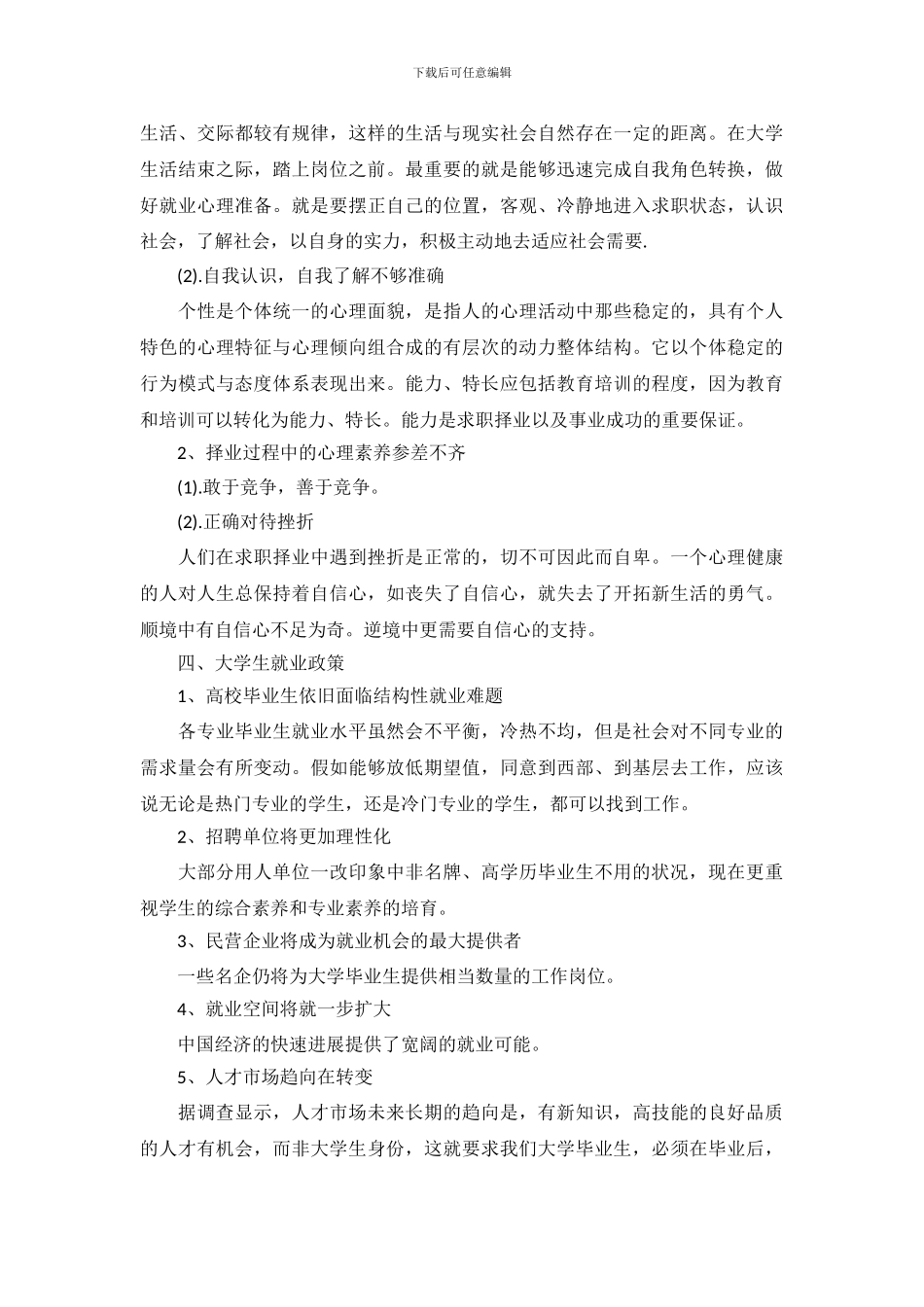 下载后可任意编辑

生活、交际都较有规律，这样的生活与现实社会自然存在一定的距离。在大学生活结束之际，踏上岗位之前。最重要的就是能够迅速完成自我角色转换，做好就业心理准备。就是要摆正自己的位置，客观、冷静地进入求职状态，认识社会，了解社会，以自身的实力，积极主动地去适应社会需要.

(2).自我认识，自我了解不够准确

个性是个体统一的心理面貌，是指人的心理活动中那些稳定的，具有个人特色的心理特征与心理倾向组合成的有层次的动力整体结构。它以个体稳定的行为模式与态度体系表现出来。能力、特长应包括教育培训的程度，因为教育和培训可以转化为能力、特长。能力是求职择业以及事业成功的重要保证。

2、择业过程中的心理素养参差不齐

(1).敢于竞争，善于竞争。

(2).正确对待挫折

人们在求职择业中遇到挫折是正常的，切不可因此而自卑。一个心理健康的人对人生总保持着自信心，如丧失了自信心，就失去了开拓新生活的勇气。顺境中有自信心不足为奇。逆境中更需要自信心的支持。

四、大学生就业政策

1、高校毕业生依旧面临结构性就业难题

各专业毕业生就业水平虽然会不平衡，冷热不均，但是社会对不同专业的需求量会有所变动。假如能够放低期望值，同意到西部、到基层去工作，应该说无论是热门专业的学生，还是冷门专业的学生，都可以找到工作。

2、招聘单位将更加理性化

大部分用人单位一改印象中非名牌、高学历毕业生不用的状况，现在更重视学生的综合素养和专业素养的培育。

3、民营企业将成为就业机会的最大提供者

一些名企仍将为大学毕业生提供相当数量的工作岗位。

4、就业空间将就一步扩大

中国经济的快速进展提供了宽阔的就业可能。

5、人才市场趋向在转变

据调查显示，人才市场未来长期的趋向是，有新知识，高技能的良好品质的人才有机会，而非大学生身份，这就要求我们大学毕业生，必须在毕业后，